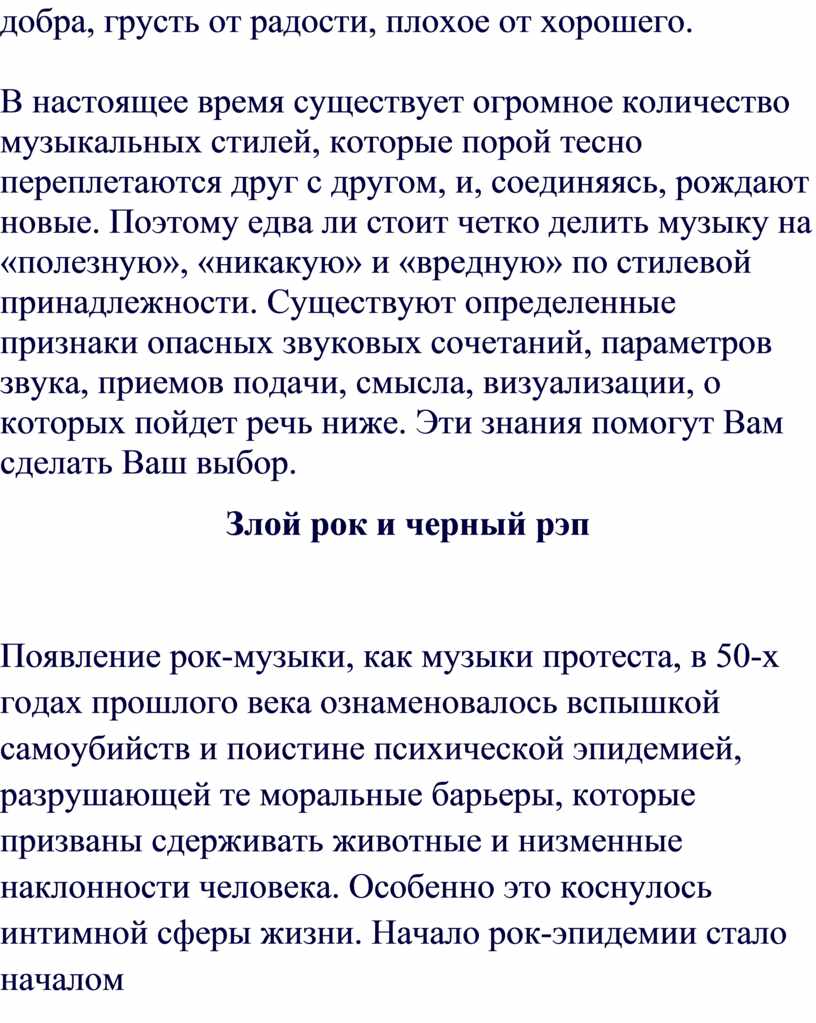 добра, грусть от радости, плохое от хорошего.

В настоящее время существует огромное количество музыкальных стилей, которые порой тесно переплетаются друг с другом, и, соединяясь, рождают новые. Поэтому едва ли стоит четко делить музыку на «полезную», «никакую» и «вредную» по стилевой принадлежности. Существуют определенные признаки опасных звуковых сочетаний, параметров звука, приемов подачи, смысла, визуализации, о которых пойдет речь ниже. Эти знания помогут Вам сделать Ваш выбор.

Злой рок и черный рэп

Появление рок-музыки, как музыки протеста, в 50-х годах прошлого века ознаменовалось вспышкой самоубийств и поистине психической эпидемией, разрушающей те моральные барьеры, которые призваны сдерживать животные и низменные наклонности человека. Особенно это коснулось интимной сферы жизни. Начало рок-эпидемии стало началом